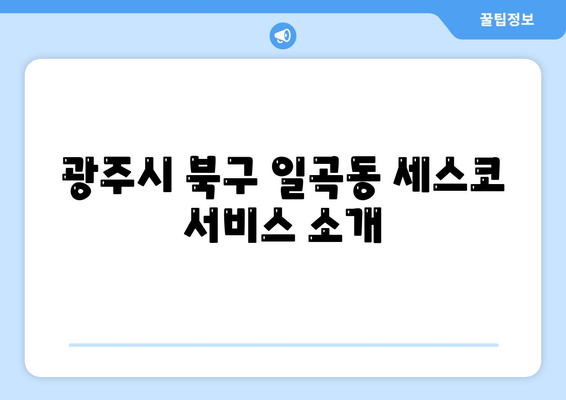 꿀팁정보

광주시 북구 일곡동 세스코 서비스 소개